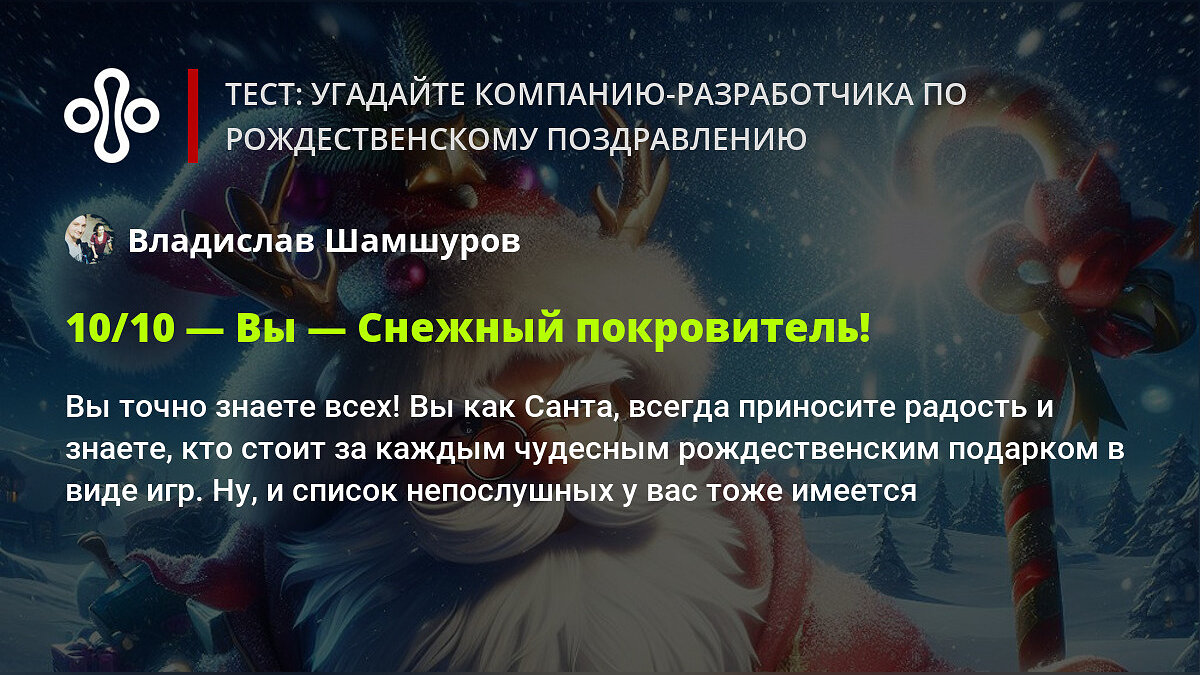 ТЕСТ: УГАДАЙТЕ КОМПАНИЮ-РАЗРАБОТЧИКА ПО РОЖДЕСТВЕНСКОМУ ПОЗДРАВЛЕНИЮ

Владислав Шамшуров

10/10 — Вы — Снежный покровитель!

Вы точно знаете всех! Вы как Санта, всегда приносите радость и знаете, кто стоит за каждым чудесным рождественским подарком в виде игр. Ну, и список непослушных у вас тоже имеется